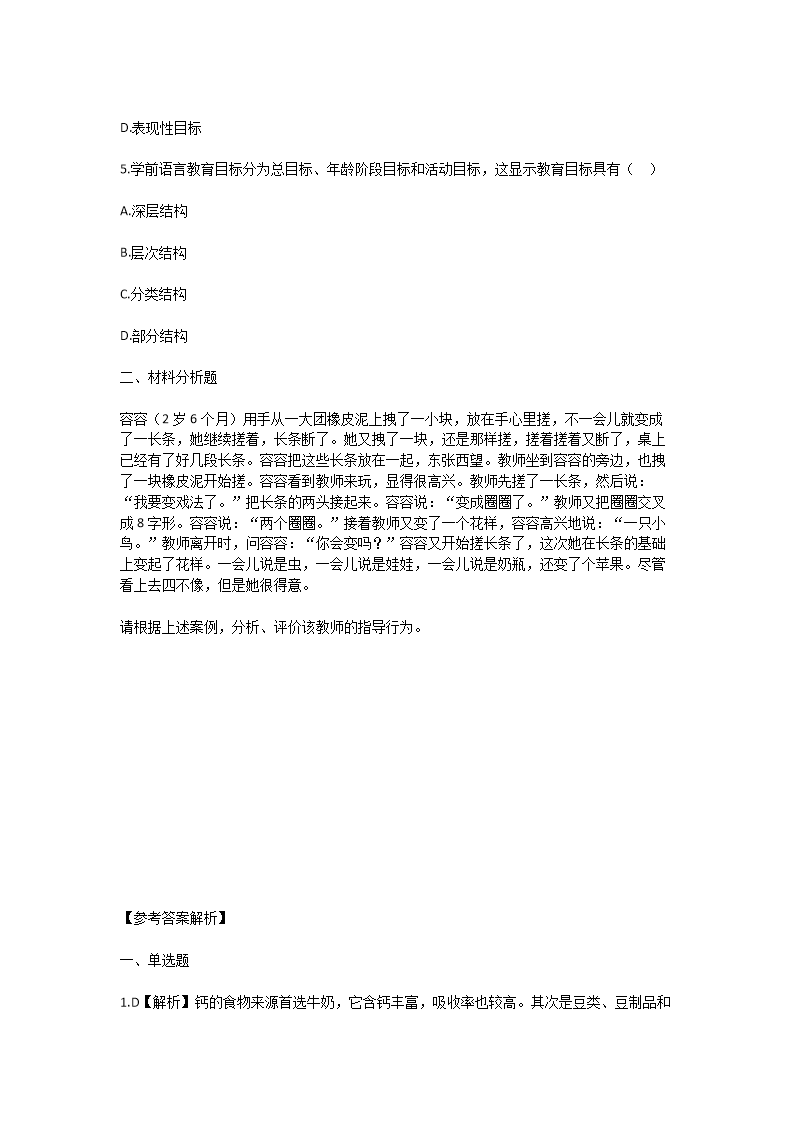 D.表现性目标

5.学前语言教育目标分为总目标、年龄阶段目标和活动目标，这显示教育目标具有（　）

A.深层结构

B.层次结构

C.分类结构

D.部分结构

二、材料分析题

容容（2岁6个月）用手从一大团橡皮泥上拽了一小块，放在手心里搓，不一会儿就变成了一长条，她继续搓着，长条断了。她又拽了一块，还是那样搓，搓着搓着又断了，桌上已经有了好几段长条。容容把这些长条放在一起，东张西望。教师坐到容容的旁边，也拽了一块橡皮泥开始搓。容容看到教师来玩，显得很高兴。教师先搓了一长条，然后说：“我要变戏法了。”把长条的两头接起来。容容说：“变成圈圈了。”教师又把圈圈交叉成8字形。容容说：“两个圈圈。”接着教师又变了一个花样，容容高兴地说：“一只小鸟。”教师离开时，问容容：“你会变吗？”容容又开始搓长条了，这次她在长条的基础上变起了花样。一会儿说是虫，一会儿说是娃娃，一会儿说是奶瓶，还变了个苹果。尽管看上去四不像，但是她很得意。

请根据上述案例，分析、评价该教师的指导行为。

【参考答案解析】

一、单选题

1.D【解析】钙的食物来源首选牛奶，它含钙丰富，吸收率也较高。其次是豆类、豆制品和